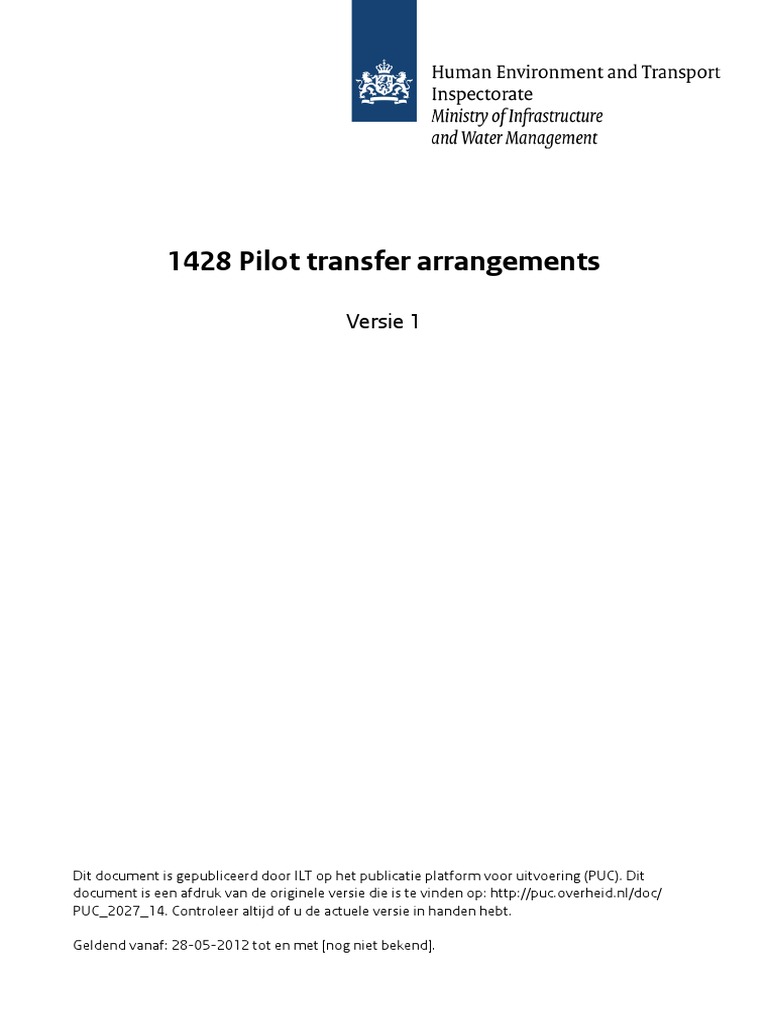 Human Environment and Transport Inspectorate
Ministry of Infrastructure and Water Management

1428 Pilot transfer arrangements

Versie 1

Dit document is gepubliceerd door ILT op het publicatie platform voor uitvoering (PUC). Dit document is een afdruk van de originele versie die is te vinden op: http://puc.overheid.nl/doc/PUC_2027_14. Controleer altijd of u de actuele versie in handen hebt.

Geldend vanaf: 28-05-2012 tot en met [nog niet bekend].